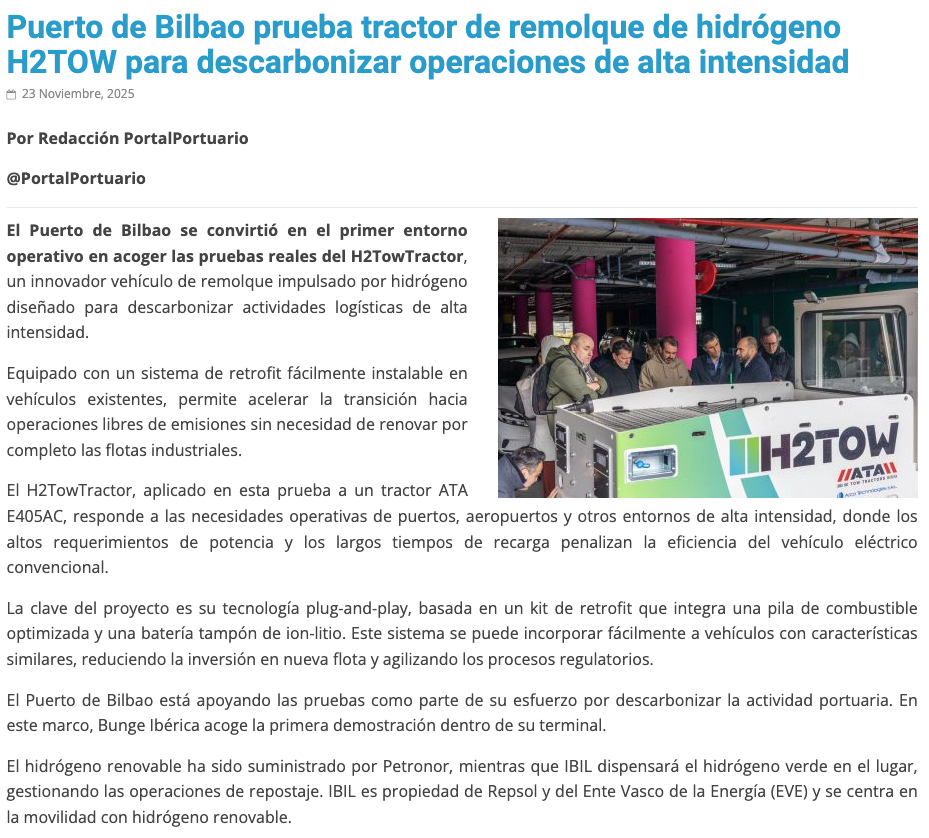 Puerto de Bilbao prueba tractor de remolque de hidrógeno H2TOW para descarbonizar operaciones de alta intensidad

23 Noviembre, 2025

Por Redacción PortalPortuario

@PortalPortuario

El Puerto de Bilbao se convirtió en el primer entorno operativo en acoger las pruebas reales del H2TowTractor, un innovador vehículo de remolque impulsado por hidrógeno diseñado para descarbonizar actividades logísticas de alta intensidad.

Equipado con un sistema de retrofit fácilmente instalable en vehículos existentes, permite acelerar la transición hacia operaciones libres de emisiones sin necesidad de renovar por completo las flotas industriales.

H2TOW

ATA

El H2TowTractor, aplicado en esta prueba a un tractor ATA E405AC, responde a las necesidades operativas de puertos, aeropuertos y otros entornos de alta intensidad, donde los altos requerimientos de potencia y los largos tiempos de recarga penalizan la eficiencia del vehículo eléctrico convencional.

La clave del proyecto es su tecnología plug-and-play, basada en un kit de retrofit que integra una pila de combustible optimizada y una batería tampón de ion-litio. Este sistema se puede incorporar fácilmente a vehículos con características similares, reduciendo la inversión en nueva flota y agilizando los procesos regulatorios.

El Puerto de Bilbao está apoyando las pruebas como parte de su esfuerzo por descarbonizar la actividad portuaria. En este marco, Bunge Ibérica acoge la primera demostración dentro de su terminal.

El hidrógeno renovable ha sido suministrado por Petronor, mientras que IBIL dispensará el hidrógeno verde en el lugar, gestionando las operaciones de repostaje. IBIL es propiedad de Repsol y del Ente Vasco de la Energía (EVE) y se centra en la movilidad con hidrógeno renovable.